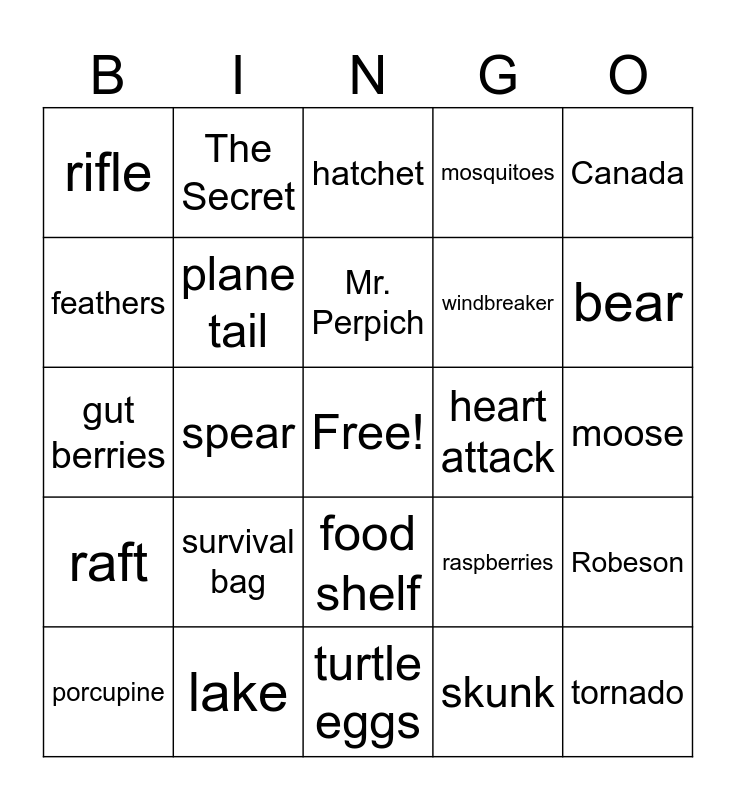 | B | I | N | G | O |
|---|---|---|---|---|
| rifle | The Secret | hatchet | mosquitoes | Canada |
| feathers | plane tail | Mr. Perpich | windbreaker | bear |
| gut berries | spear | Free! | heart attack | moose |
| raft | survival bag | food shelf | raspberries | Robeson |
| porcupine | lake | turtle eggs | skunk | tornado |